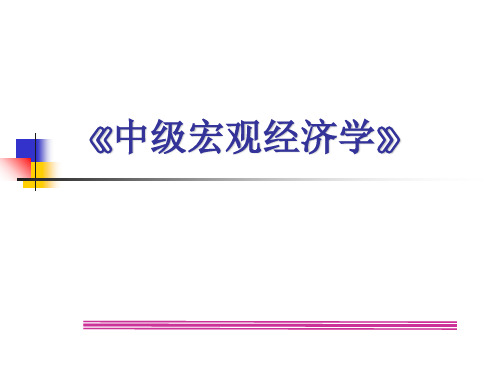 《中级宏观经济学》